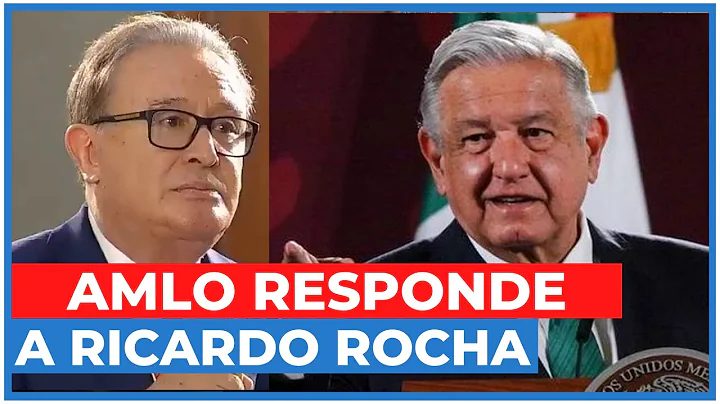 AMLO RESPONDE
A RICARDO ROCHA

OS UNIDOS ME